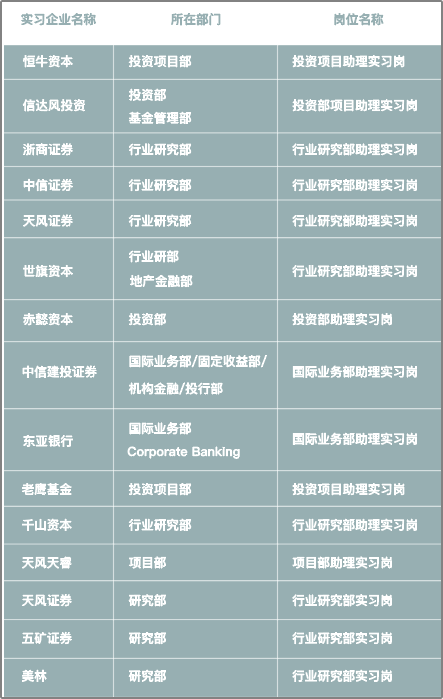 | 实习企业名称 | 所在部门 | 岗位名称 |
|---|---|---|
| 恒牛资本 | 投资项目部 | 投资项目助理实习岗 |
| 信达风投资 | 投资部 基金管理部 | 投资部项目助理实习岗 |
| 浙商证券 | 行业研究部 | 行业研究部助理实习岗 |
| 中信证券 | 行业研究部 | 行业研究部助理实习岗 |
| 天风证券 | 行业研究部 | 行业研究部助理实习岗 |
| 世旗资本 | 行业研部 地产金融部 | 行业研究部助理实习岗 |
| 赤懿资本 | 投资部 | 投资部助理实习岗 |
| 中信建投证券 | 国际业务部/固定收益部/机构金融/投行部 | 国际业务部助理实习岗 |
| 东亚银行 | 国际业务部 Corporate Banking | 国际业务部助理实习岗 |
| 老鹰基金 | 投资项目部 | 投资项目助理实习岗 |
| 千山资本 | 行业研究部 | 行业研究部助理实习岗 |
| 天风天睿 | 项目部 | 项目部助理实习岗 |
| 天风证券 | 研究部 | 行业研究部实习岗 |
| 五矿证券 | 研究部 | 行业研究部实习岗 |
| 美林 | 研究部 | 行业研究部实习岗 |